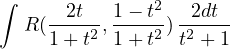 $\int R(\frac{2t}{1+t^2}, \frac{1-t^2}{1+t^2}) \frac{2dt}{t^2+1}$